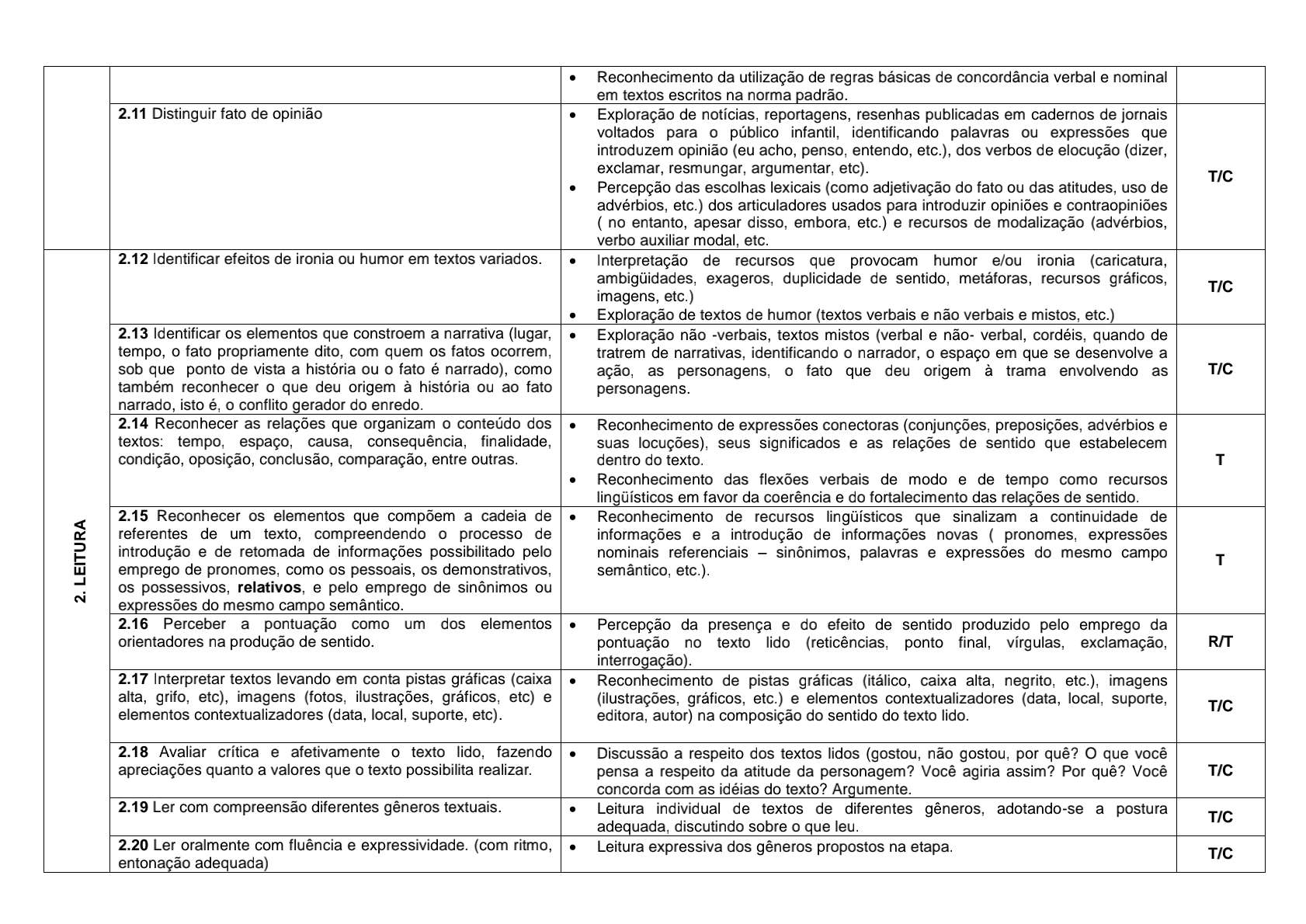 | | | | |
|---|---|---|---|
| | | • Reconhecimento da utilização de regras básicas de concordância verbal e nominal em textos escritos na norma padrão. | |
| | **2.11** Distinguir fato de opinião | • Exploração de notícias, reportagens, resenhas publicadas em cadernos de jornais voltados para o público infantil, identificando palavras ou expressões que introduzem opinião (eu acho, penso, entendo, etc.), dos verbos de elocução (dizer, exclamar, resmungar, argumentar, etc). • Percepção das escolhas lexicais (como adjetivação do fato ou das atitudes, uso de advérbios, etc.) dos articuladores usados para introduzir opiniões e contraopiniões ( no entanto, apesar disso, embora, etc.) e recursos de modalização (advérbios, verbo auxiliar modal, etc. | **T/C** |
| **2. LEITURA** | **2.12** Identificar efeitos de ironia ou humor em textos variados. | • Interpretação de recursos que provocam humor e/ou ironia (caricatura, ambigüidades, exageros, duplicidade de sentido, metáforas, recursos gráficos, imagens, etc.) • Exploração de textos de humor (textos verbais e não verbais e mistos, etc.) | **T/C** |
| | **2.13** Identificar os elementos que constroem a narrativa (lugar, tempo, o fato propriamente dito, com quem os fatos ocorrem, sob que ponto de vista a história ou o fato é narrado), como também reconhecer o que deu origem à história ou ao fato narrado, isto é, o conflito gerador do enredo. | • Exploração não -verbais, textos mistos (verbal e não- verbal, cordéis, quando de tratrem de narrativas, identificando o narrador, o espaço em que se desenvolve a ação, as personagens, o fato que deu origem à trama envolvendo as personagens. | **T/C** |
| | **2.14** Reconhecer as relações que organizam o conteúdo dos textos: tempo, espaço, causa, consequência, finalidade, condição, oposição, conclusão, comparação, entre outras. | • Reconhecimento de expressões conectoras (conjunções, preposições, advérbios e suas locuções), seus significados e as relações de sentido que estabelecem dentro do texto. • Reconhecimento das flexões verbais de modo e de tempo como recursos lingüísticos em favor da coerência e do fortalecimento das relações de sentido. | **T** |
| | **2.15** Reconhecer os elementos que compõem a cadeia de referentes de um texto, compreendendo o processo de introdução e de retomada de informações possibilitado pelo emprego de pronomes, como os pessoais, os demonstrativos, os possessivos, **relativos**, e pelo emprego de sinônimos ou expressões do mesmo campo semântico. | • Reconhecimento de recursos lingüísticos que sinalizam a continuidade de informações e a introdução de informações novas ( pronomes, expressões nominais referenciais – sinônimos, palavras e expressões do mesmo campo semântico, etc.). | **T** |
| | **2.16** Perceber a pontuação como um dos elementos orientadores na produção de sentido. | • Percepção da presença e do efeito de sentido produzido pelo emprego da pontuação no texto lido (reticências, ponto final, vírgulas, exclamação, interrogação). | **R/T** |
| | **2.17** Interpretar textos levando em conta pistas gráficas (caixa alta, grifo, etc), imagens (fotos, ilustrações, gráficos, etc) e elementos contextualizadores (data, local, suporte, etc). | • Reconhecimento de pistas gráficas (itálico, caixa alta, negrito, etc.), imagens (ilustrações, gráficos, etc.) e elementos contextualizadores (data, local, suporte, editora, autor) na composição do sentido do texto lido. | **T/C** |
| | **2.18** Avaliar crítica e afetivamente o texto lido, fazendo apreciações quanto a valores que o texto possibilita realizar. | • Discussão a respeito dos textos lidos (gostou, não gostou, por quê? O que você pensa a respeito da atitude da personagem? Você agiria assim? Por quê? Você concorda com as idéias do texto? Argumente. | **T/C** |
| | **2.19** Ler com compreensão diferentes gêneros textuais. | • Leitura individual de textos de diferentes gêneros, adotando-se a postura adequada, discutindo sobre o que leu. | **T/C** |
| | **2.20** Ler oralmente com fluência e expressividade. (com ritmo, entonação adequada) | • Leitura expressiva dos gêneros propostos na etapa. | **T/C** |